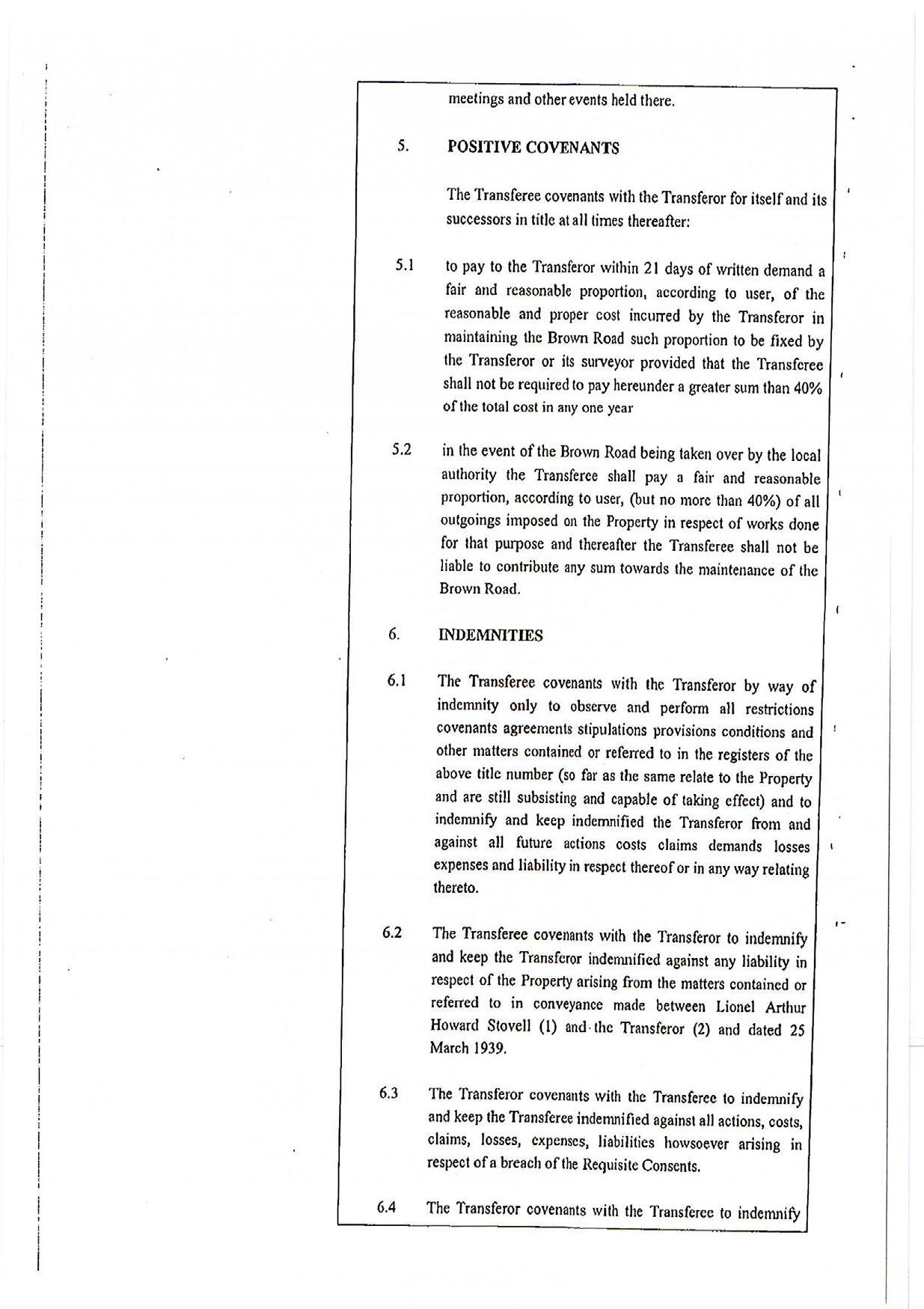 meetings and other events held there.

5. POSITIVE COVENANTS

The Transferee covenants with the Transferor for itself and its successors in title at all times thereafter:

5.1 to pay to the Transferor within 21 days of written demand a fair and reasonable proportion, according to user, of the reasonable and proper cost incurred by the Transferor in maintaining the Brown Road such proportion to be fixed by the Transferor or its surveyor provided that the Transferee shall not be required to pay hereunder a greater sum than 40% of the total cost in any one year

5.2 in the event of the Brown Road being taken over by the local authority the Transferee shall pay a fair and reasonable proportion, according to user, (but no more than 40%) of all outgoings imposed on the Property in respect of works done for that purpose and thereafter the Transferee shall not be liable to contribute any sum towards the maintenance of the Brown Road.

6. INDEMNITIES

6.1 The Transferee covenants with the Transferor by way of indemnity only to observe and perform all restrictions covenants agreements stipulations provisions conditions and other matters contained or referred to in the registers of the above title number (so far as the same relate to the Property and are still subsisting and capable of taking effect) and to indemnify and keep indemnified the Transferor from and against all future actions costs claims demands losses expenses and liability in respect thereof or in any way relating thereto.

6.2 The Transferee covenants with the Transferor to indemnify and keep the Transferor indemnified against any liability in respect of the Property arising from the matters contained or referred to in conveyance made between Lionel Arthur Howard Stovell (1) and the Transferor (2) and dated 25 March 1939.

6.3 The Transferor covenants with the Transferee to indemnify and keep the Transferee indemnified against all actions, costs, claims, losses, expenses, liabilities howsoever arising in respect of a breach of the Requisite Consents.

6.4 The Transferor covenants with the Transferee to indemnify